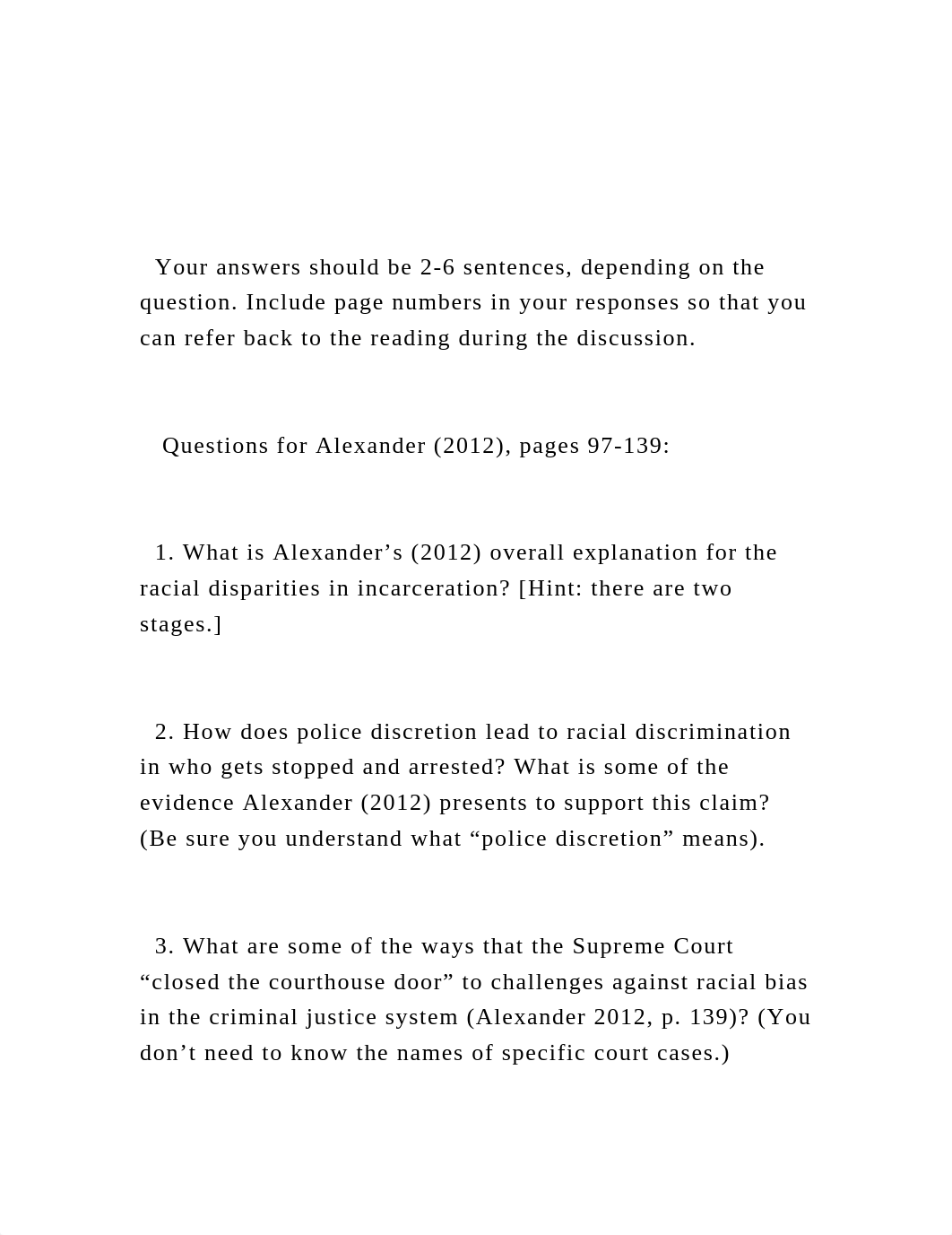 Your answers should be 2-6 sentences, depending on the question. Include page numbers in your responses so that you can refer back to the reading during the discussion.

Questions for Alexander (2012), pages 97-139:

1. What is Alexander’s (2012) overall explanation for the racial disparities in incarceration? [Hint: there are two stages.]

2. How does police discretion lead to racial discrimination in who gets stopped and arrested? What is some of the evidence Alexander (2012) presents to support this claim? (Be sure you understand what “police discretion” means).

3. What are some of the ways that the Supreme Court “closed the courthouse door” to challenges against racial bias in the criminal justice system (Alexander 2012, p. 139)? (You don’t need to know the names of specific court cases.)